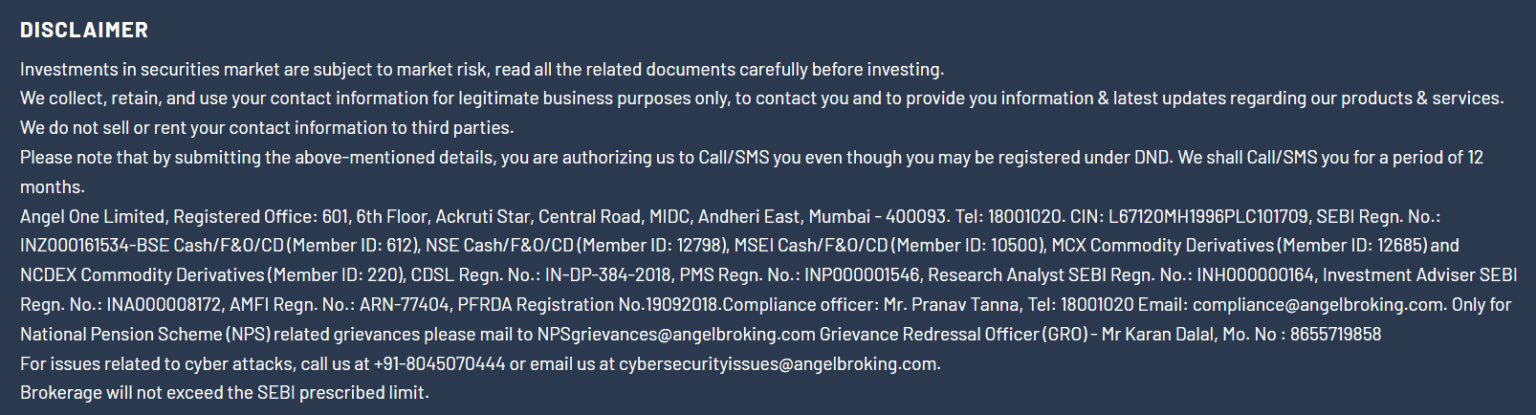 DISCLAIMER

Investments in securities market are subject to market risk, read all the related documents carefully before investing.
We collect, retain, and use your contact information for legitimate business purposes only, to contact you and to provide you information & latest updates regarding our products & services.
We do not sell or rent your contact information to third parties.
Please note that by submitting the above-mentioned details, you are authorizing us to Call/SMS you even though you may be registered under DND. We shall Call/SMS you for a period of 12 months.
Angel One Limited, Registered Office: 601, 6th Floor, Ackruti Star, Central Road, MIDC, Andheri East, Mumbai - 400093. Tel: 18001020. CIN: L67120MH1996PLC101709, SEBI Regn. No.: INZ000161534-BSE Cash/F&O/CD (Member ID: 612), NSE Cash/F&O/CD (Member ID: 12798), MSEI Cash/F&O/CD (Member ID: 10500), MCX Commodity Derivatives (Member ID: 12685) and NCDEX Commodity Derivatives (Member ID: 220), CDSL Regn. No.: IN-DP-384-2018, PMS Regn. No.: INP000001546, Research Analyst SEBI Regn. No.: INH000000164, Investment Adviser SEBI Regn. No.: INA000008172, AMFI Regn. No.: ARN-77404, PFRDA Registration No.19092018.Compliance officer: Mr. Pranav Tanna, Tel: 18001020 Email: compliance@angelbroking.com. Only for National Pension Scheme (NPS) related grievances please mail to NPSgrievances@angelbroking.com Grievance Redressal Officer (GRO) - Mr Karan Dalal, Mo. No : 8655719858
For issues related to cyber attacks, call us at +91-8045070444 or email us at cybersecurityissues@angelbroking.com.
Brokerage will not exceed the SEBI prescribed limit.